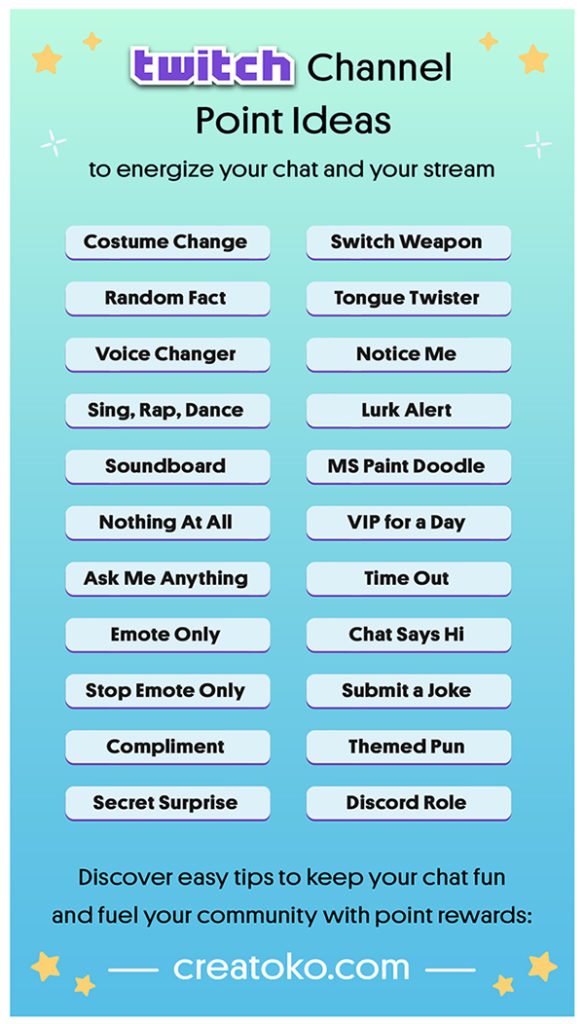 twitch Channel Point Ideas

to energize your chat and your stream

Costume Change

Random Fact

Voice Changer

Sing, Rap, Dance

Soundboard

Nothing At All

Ask Me Anything

Emote Only

Stop Emote Only

Compliment

Secret Surprise

Switch Weapon

Tongue Twister

Notice Me

Lurk Alert

MS Paint Doodle

VIP for a Day

Time Out

Chat Says Hi

Submit a Joke

Themed Pun

Discord Role

Discover easy tips to keep your chat fun and fuel your community with point rewards:

creatoko.com